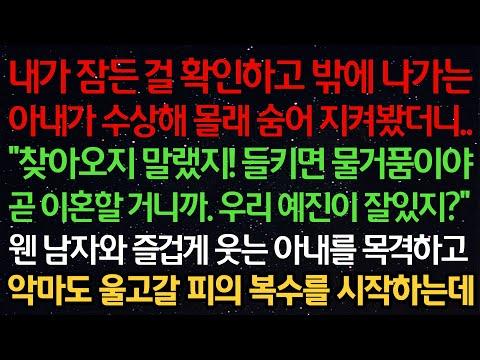 내가 잠든 걸 확인하고 밖에 나가는 아내가 수상해 몰래 숨어 지켜봤더니..
"찾아오지 말랬지! 들키면 물거품이야 곧 이혼할 거니까. 우리 예진이 잘있지?"
웬 남자와 즐겁게 웃는 아내를 목격하고
악마도 울고갈 피의 복수를 시작하는데